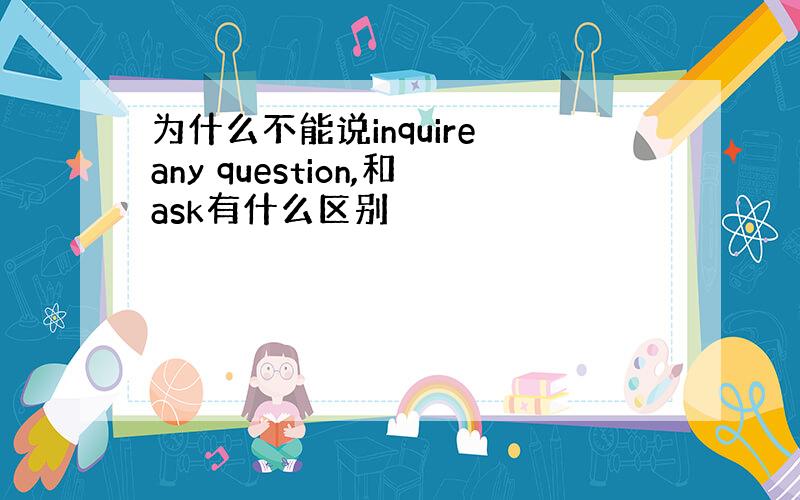 为什么不能说inquire any question,和ask有什么区别